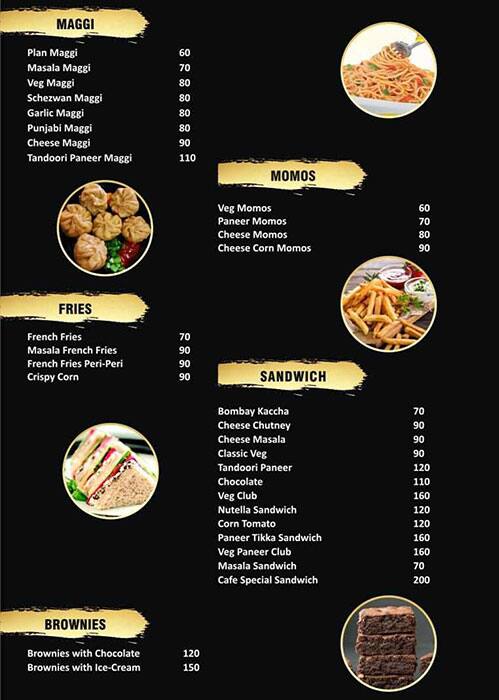 MAGGI

| | |
|---|---|
| Plan Maggi | 60 |
| Masala Maggi | 70 |
| Veg Maggi | 80 |
| Schezwan Maggi | 80 |
| Garlic Maggi | 80 |
| Punjabi Maggi | 80 |
| Cheese Maggi | 90 |
| Tandoori Paneer Maggi | 110 |

FRIES

| | |
|---|---|
| French Fries | 70 |
| Masala French Fries | 90 |
| French Fries Peri-Peri | 90 |
| Crispy Corn | 90 |

BROWNIES

| | |
|---|---|
| Brownies with Chocolate | 120 |
| Brownies with Ice-Cream | 150 |

MOMOS

| | |
|---|---|
| Veg Momos | 60 |
| Paneer Momos | 70 |
| Cheese Momos | 80 |
| Cheese Corn Momos | 90 |

SANDWICH

| | |
|---|---|
| Bombay Kaccha | 70 |
| Cheese Chutney | 90 |
| Cheese Masala | 90 |
| Classic Veg | 90 |
| Tandoori Paneer | 120 |
| Chocolate | 110 |
| Veg Club | 160 |
| Nutella Sandwich | 120 |
| Corn Tomato | 120 |
| Paneer Tikka Sandwich | 160 |
| Veg Paneer Club | 160 |
| Masala Sandwich | 70 |
| Cafe Special Sandwich | 200 |